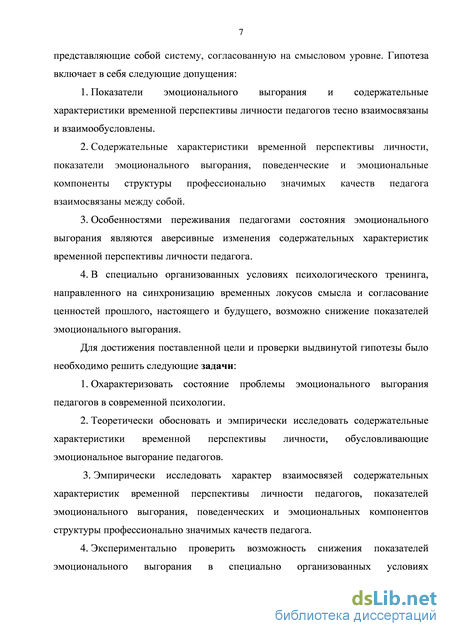 7

представляющие собой систему, согласованную на смысловом уровне. Гипотеза включает в себя следующие допущения:

1. Показатели эмоционального выгорания и содержательные характеристики временной перспективы личности педагогов тесно взаимосвязаны и взаимообусловлены.

2. Содержательные характеристики временной перспективы личности, показатели эмоционального выгорания, поведенческие и эмоциональные компоненты структуры профессионально значимых качеств педагога взаимосвязаны между собой.

3. Особенностями переживания педагогами состояния эмоционального выгорания являются аверсивные изменения содержательных характеристик временной перспективы личности педагога.

4. В специально организованных условиях психологического тренинга, направленного на синхронизацию временных локусов смысла и согласование ценностей прошлого, настоящего и будущего, возможно снижение показателей эмоционального выгорания.

Для достижения поставленной цели и проверки выдвинутой гипотезы было необходимо решить следующие задачи:

1. Охарактеризовать состояние проблемы эмоционального выгорания педагогов в современной психологии.

2. Теоретически обосновать и эмпирически исследовать содержательные характеристики временной перспективы личности, обусловливающие эмоциональное выгорание педагогов.

3. Эмпирически исследовать характер взаимосвязей содержательных характеристик временной перспективы личности педагогов, показателей эмоционального выгорания, поведенческих и эмоциональных компонентов структуры профессионально значимых качеств педагога.

4. Экспериментально проверить возможность снижения показателей эмоционального выгорания в специально организованных условиях

dsLib.net
библиотека диссертаций